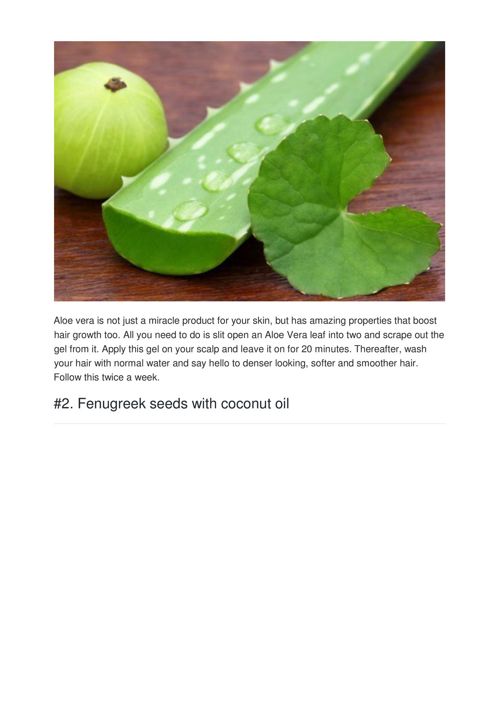 Aloe vera is not just a miracle product for your skin, but has amazing properties that boost hair growth too. All you need to do is slit open an Aloe Vera leaf into two and scrape out the gel from it. Apply this gel on your scalp and leave it on for 20 minutes. Thereafter, wash your hair with normal water and say hello to denser looking, softer and smoother hair. Follow this twice a week.

#2. Fenugreek seeds with coconut oil